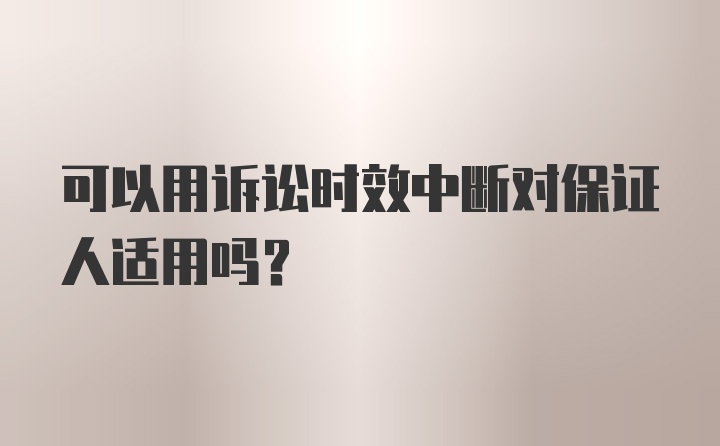 可以用诉讼时效中断对保证人适用吗？